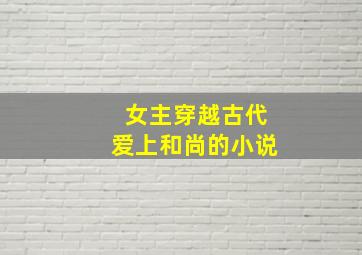 女主穿越古代
爱上和尚的小说